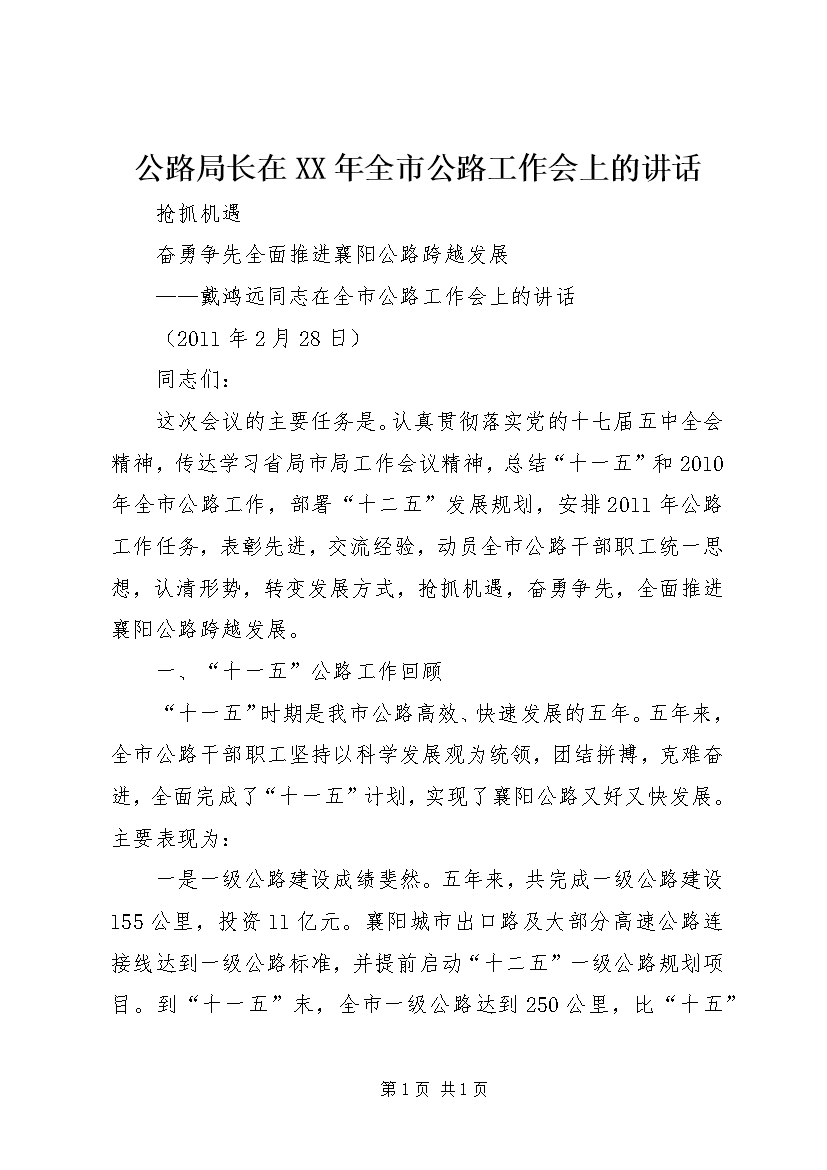 公路局长在XX年全市公路工作会上的讲话

抢抓机遇

奋勇争先全面推进襄阳公路跨越发展

——戴鸿远同志在全市公路工作会上的讲话

（2011年2月28日）

同志们：

这次会议的主要任务是。认真贯彻落实党的十七届五中全会精神，传达学习省局市局工作会议精神，总结“十一五”和2010年全市公路工作，部署“十二五”发展规划，安排2011年公路工作任务，表彰先进，交流经验，动员全市公路干部职工统一思想，认清形势，转变发展方式，抢抓机遇，奋勇争先，全面推进襄阳公路跨越发展。

一、“十一五”公路工作回顾

“十一五”时期是我市公路高效、快速发展的五年。五年来，全市公路干部职工坚持以科学发展观为统领，团结拼搏，克难奋进，全面完成了“十一五”计划，实现了襄阳公路又好又快发展。主要表现为：

一是一级公路建设成绩斐然。五年来，共完成一级公路建设155公里，投资11亿元。襄阳城市出口路及大部分高速公路连接线达到一级公路标准，并提前启动“十二五”一级公路规划项目。到“十一五”末，全市一级公路达到250公里，比“十五”

第1页 共1页